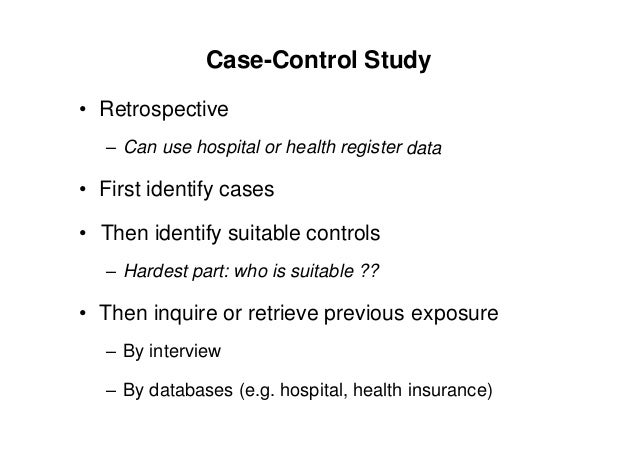 Case-Control Study

• Retrospective

– Can use hospital or health register data

• First identify cases

• Then identify suitable controls

– Hardest part: who is suitable ??

• Then inquire or retrieve previous exposure

– By interview

– By databases (e.g. hospital, health insurance)